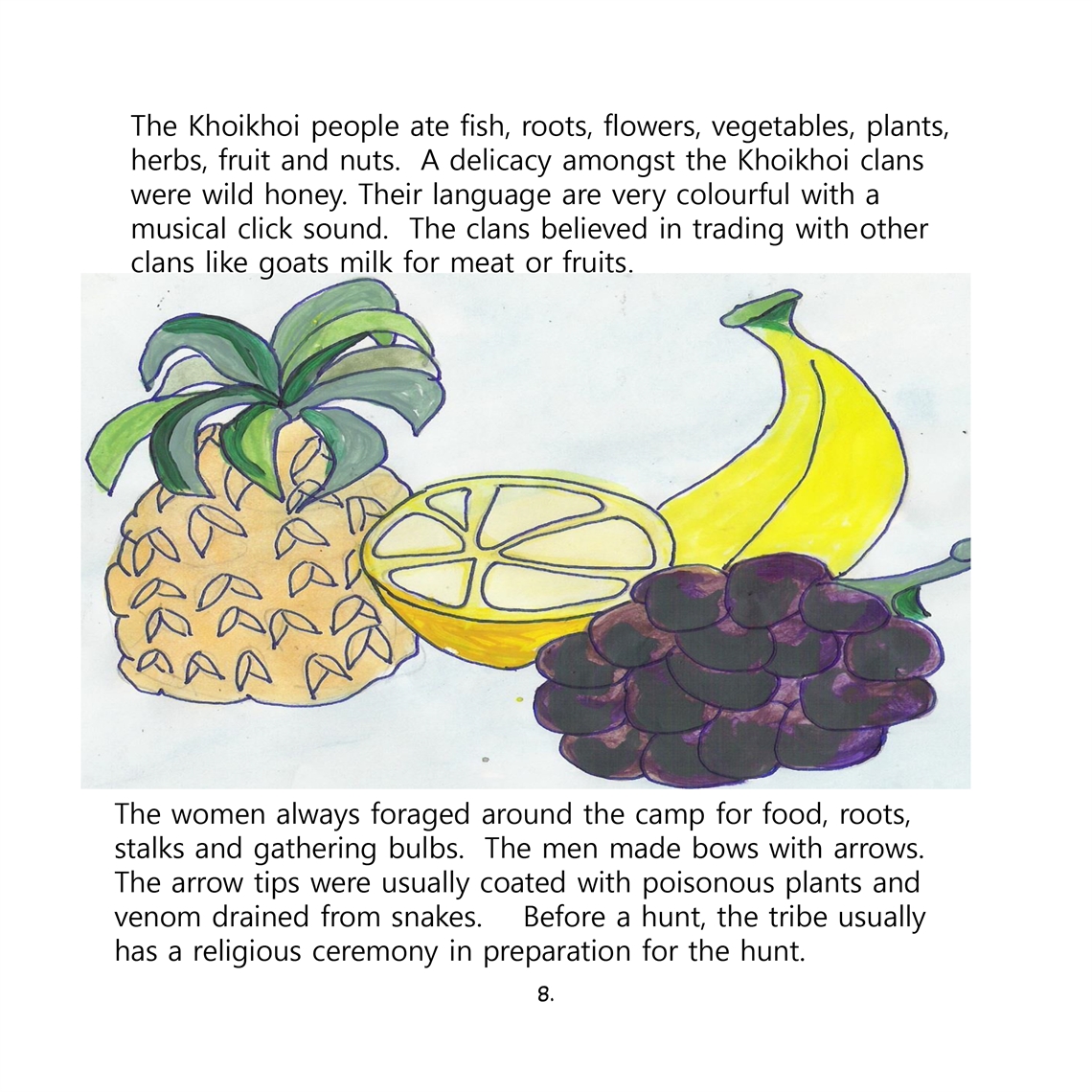 The Khoikhoi people ate fish, roots, flowers, vegetables, plants, herbs, fruit and nuts. A delicacy amongst the Khoikhoi clans were wild honey. Their language are very colourful with a musical click sound. The clans believed in trading with other clans like goats milk for meat or fruits.

The women always foraged around the camp for food, roots, stalks and gathering bulbs. The men made bows with arrows. The arrow tips were usually coated with poisonous plants and venom drained from snakes. Before a hunt, the tribe usually has a religious ceremony in preparation for the hunt.

8.